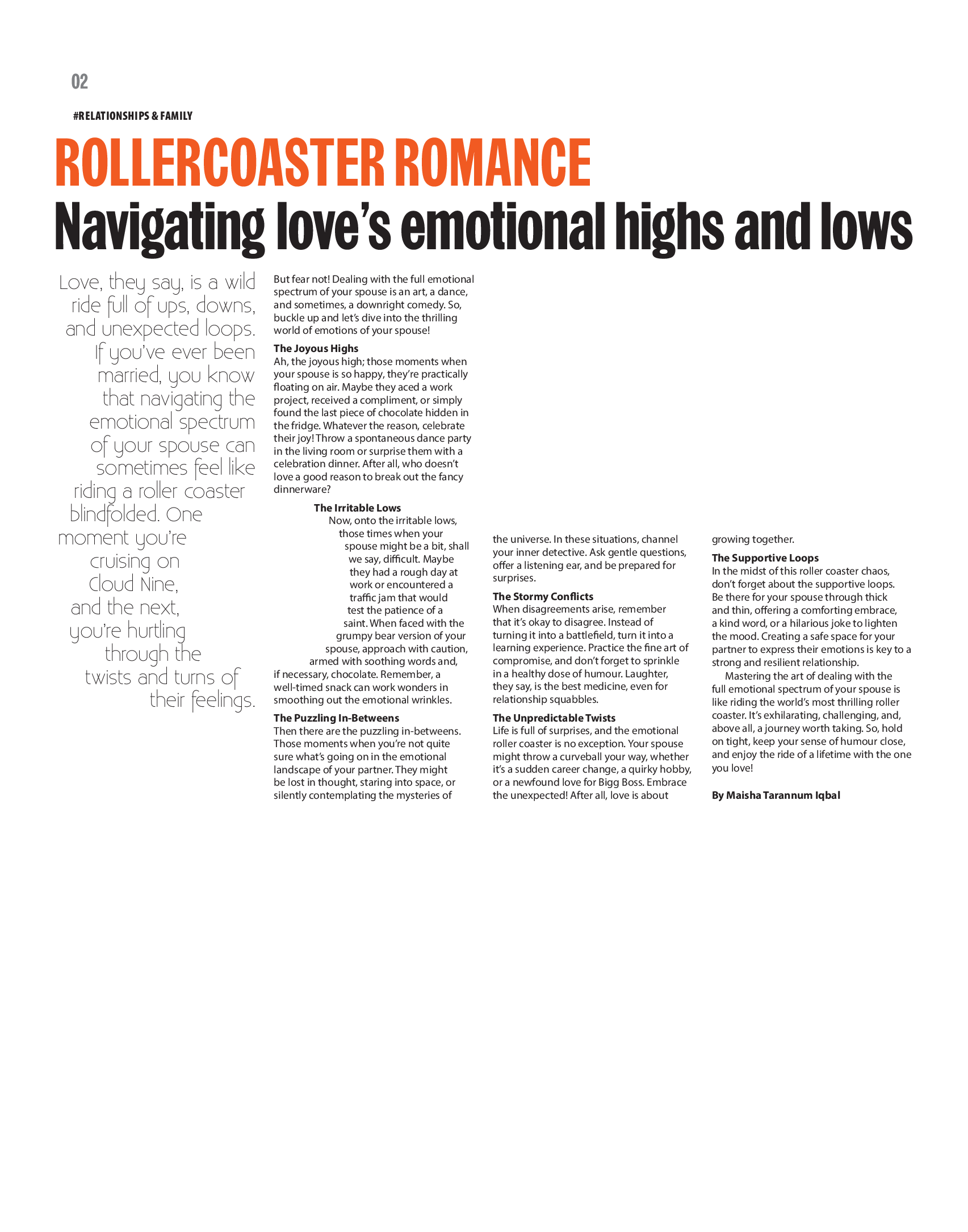 02

#RELATIONSHIPS & FAMILY

ROLLERCOASTER ROMANCE

Navigating love's emotional highs and lows

Love, they say, is a wild ride full of ups, downs, and unexpected loops. If you've ever been married, you know that navigating the emotional spectrum of your spouse can sometimes feel like riding a roller coaster blindfolded. One moment you're cruising on Cloud Nine, and the next, you're hurtling through the twists and turns of their feelings.

But fear not! Dealing with the full emotional spectrum of your spouse is an art, a dance, and sometimes, a downright comedy. So, buckle up and let's dive into the thrilling world of emotions of your spouse!

The Joyous Highs
Ah, the joyous high; those moments when your spouse is so happy, they're practically floating on air. Maybe they aced a work project, received a compliment, or simply found the last piece of chocolate hidden in the fridge. Whatever the reason, celebrate their joy! Throw a spontaneous dance party in the living room or surprise them with a celebration dinner. After all, who doesn't love a good reason to break out the fancy dinnerware?

The Irritable Lows
Now, onto the irritable lows, those times when your spouse might be a bit, shall we say, difficult. Maybe they had a rough day at work or encountered a traffic jam that would test the patience of a saint. When faced with the grumpy bear version of your spouse, approach with caution, armed with soothing words and, if necessary, chocolate. Remember, a well-timed snack can work wonders in smoothing out the emotional wrinkles.

The Puzzling In-Betweens
Then there are the puzzling in-betweens. Those moments when you're not quite sure what's going on in the emotional landscape of your partner. They might be lost in thought, staring into space, or silently contemplating the mysteries of the universe. In these situations, channel your inner detective. Ask gentle questions, offer a listening ear, and be prepared for surprises.

The Stormy Conflicts
When disagreements arise, remember that it's okay to disagree. Instead of turning it into a battlefield, turn it into a learning experience. Practice the fine art of compromise, and don't forget to sprinkle in a healthy dose of humour. Laughter, they say, is the best medicine, even for relationship squabbles.

The Unpredictable Twists
Life is full of surprises, and the emotional roller coaster is no exception. Your spouse might throw a curveball your way, whether it's a sudden career change, a quirky hobby, or a newfound love for Bigg Boss. Embrace the unexpected! After all, love is about growing together.

The Supportive Loops
In the midst of this roller coaster chaos, don't forget about the supportive loops. Be there for your spouse through thick and thin, offering a comforting embrace, a kind word, or a hilarious joke to lighten the mood. Creating a safe space for your partner to express their emotions is key to a strong and resilient relationship.

Mastering the art of dealing with the full emotional spectrum of your spouse is like riding the world's most thrilling roller coaster. It's exhilarating, challenging, and, above all, a journey worth taking. So, hold on tight, keep your sense of humour close, and enjoy the ride of a lifetime with the one you love!

By Maisha Tarannum Iqbal